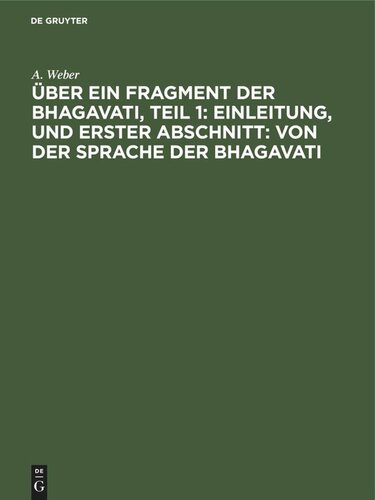 DE GRUYTER

A. Weber

ÜBER EIN FRAGMENT DER BHAGAVATI, TEIL 1: EINLEITUNG, UND ERSTER ABSCHNITT: VON DER SPRACHE DER BHAGAVATI

DE
G